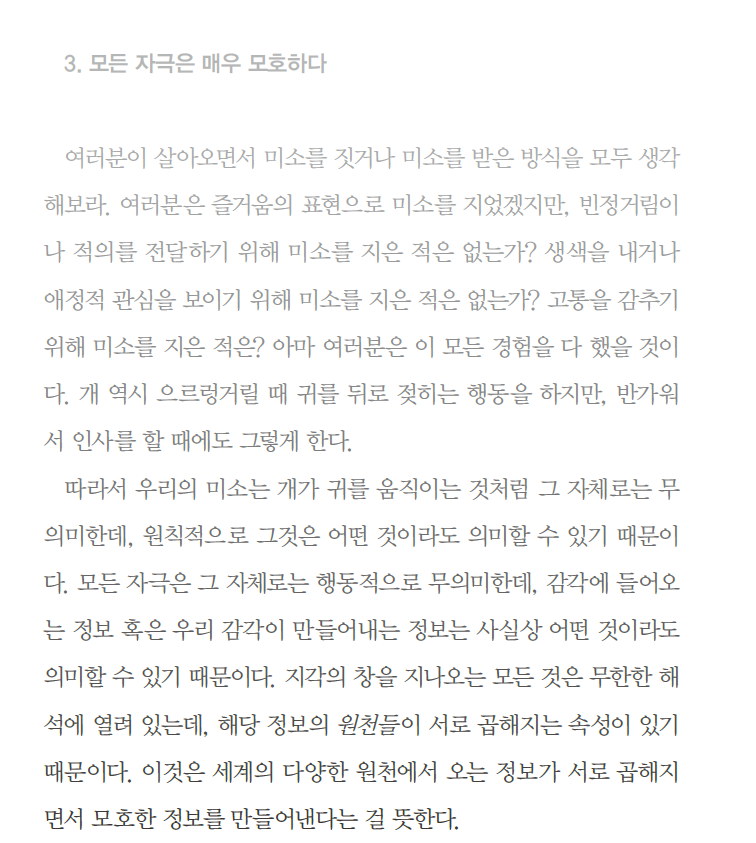 3. 모든 자극은 매우 모호하다

여러분이 살아오면서 미소를 짓거나 미소를 받은 방식을 모두 생각해보라. 여러분은 즐거움의 표현으로 미소를 지었겠지만, 빈정거림이나 적의를 전달하기 위해 미소를 지은 적은 없는가? 생색을 내거나 애정적 관심을 보이기 위해 미소를 지은 적은 없는가? 고통을 감추기 위해 미소를 지은 적은? 아마 여러분은 이 모든 경험을 다 했을 것이다. 개 역시 으르렁거릴 때 귀를 뒤로 젖히는 행동을 하지만, 반가워서 인사를 할 때에도 그렇게 한다.

따라서 우리의 미소는 개가 귀를 움직이는 것처럼 그 자체로는 무의미한데, 원칙적으로 그것은 어떤 것이라도 의미할 수 있기 때문이다. 모든 자극은 그 자체로는 행동적으로 무의미한데, 감각에 들어오는 정보 혹은 우리 감각이 만들어내는 정보는 사실상 어떤 것이라도 의미할 수 있기 때문이다. 지각의 창을 지나오는 모든 것은 무한한 해석에 열려 있는데, 해당 정보의 원천들이 서로 곱해지는 속성이 있기 때문이다. 이것은 세계의 다양한 원천에서 오는 정보가 서로 곱해지면서 모호한 정보를 만들어낸다는 걸 뜻한다.